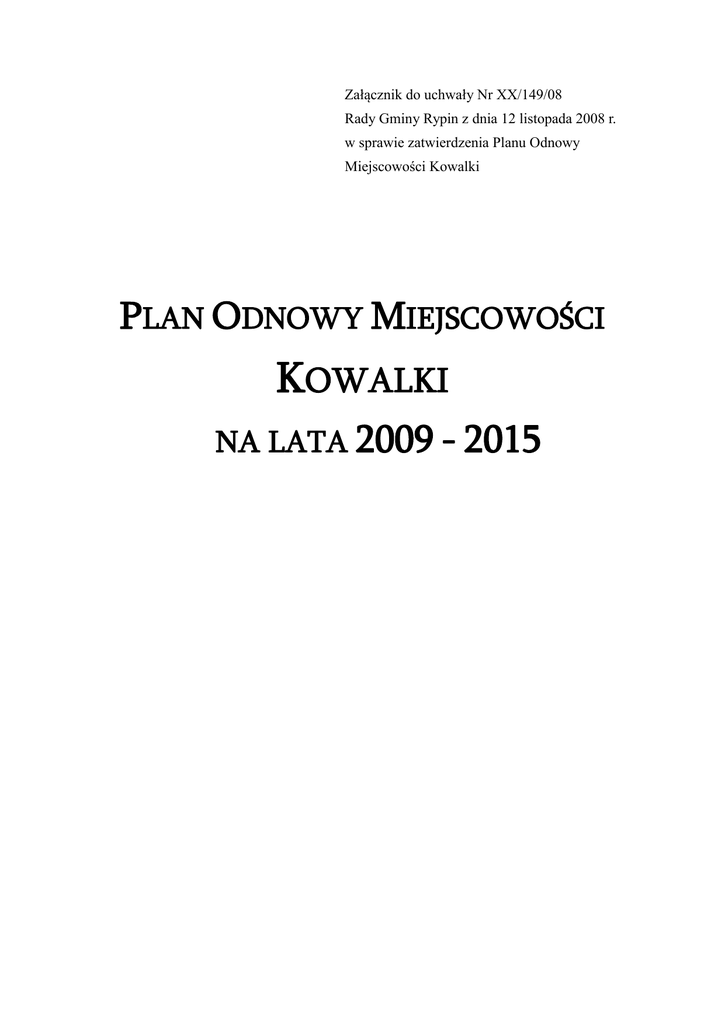 Załącznik do uchwały Nr XX/149/08
Rady Gminy Rypin z dnia 12 listopada 2008 r.
w sprawie zatwierdzenia Planu Odnowy
Miejscowości Kowalki

PLAN ODNOWY MIEJSCOWOŚCI
KOWALKI
NA LATA 2009 - 2015